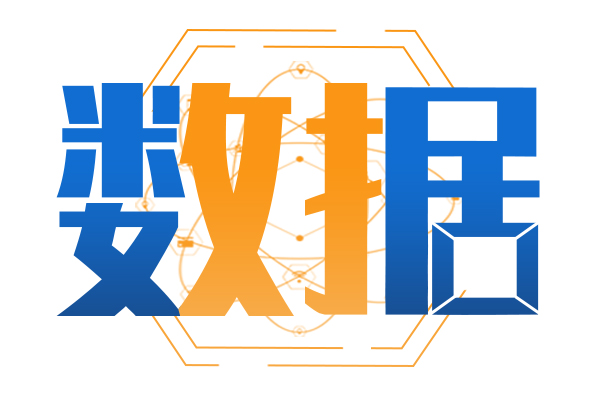 数据